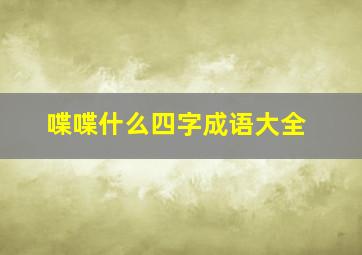 喋喋什么四字成语大全